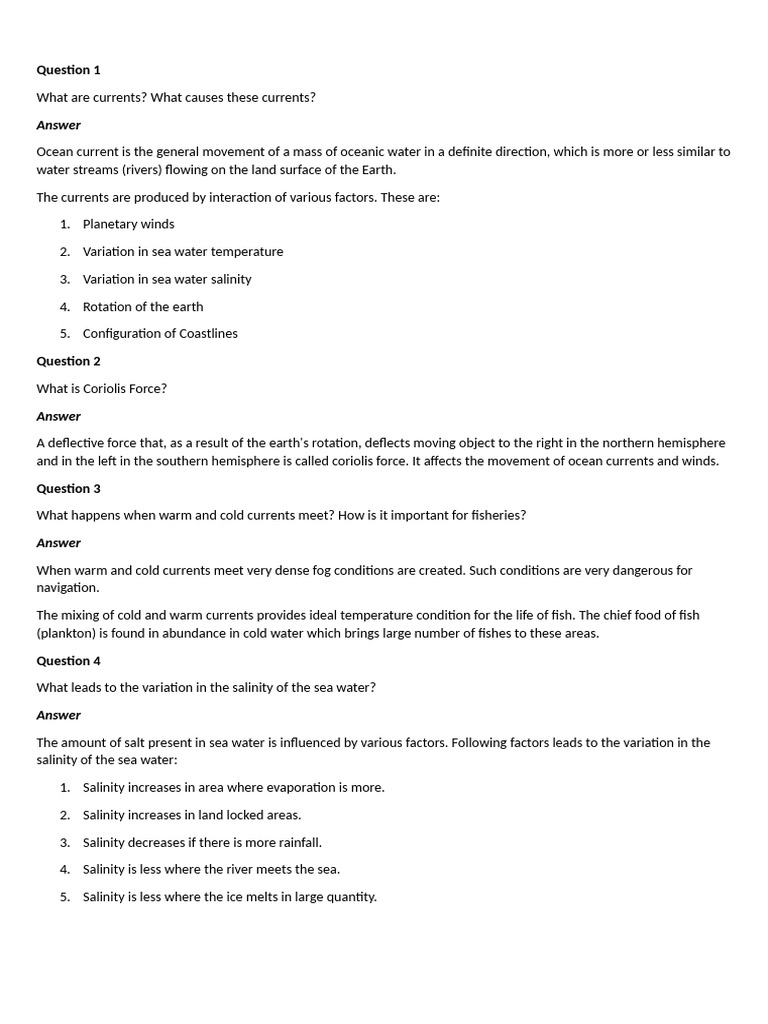 Question 1

What are currents? What causes these currents?

Answer

Ocean current is the general movement of a mass of oceanic water in a definite direction, which is more or less similar to water streams (rivers) flowing on the land surface of the Earth.

The currents are produced by interaction of various factors. These are:

1. Planetary winds

2. Variation in sea water temperature

3. Variation in sea water salinity

4. Rotation of the earth

5. Configuration of Coastlines

Question 2

What is Coriolis Force?

Answer

A deflective force that, as a result of the earth's rotation, deflects moving object to the right in the northern hemisphere and in the left in the southern hemisphere is called coriolis force. It affects the movement of ocean currents and winds.

Question 3

What happens when warm and cold currents meet? How is it important for fisheries?

Answer

When warm and cold currents meet very dense fog conditions are created. Such conditions are very dangerous for navigation.

The mixing of cold and warm currents provides ideal temperature condition for the life of fish. The chief food of fish (plankton) is found in abundance in cold water which brings large number of fishes to these areas.

Question 4

What leads to the variation in the salinity of the sea water?

Answer

The amount of salt present in sea water is influenced by various factors. Following factors leads to the variation in the salinity of the sea water:

1. Salinity increases in area where evaporation is more.

2. Salinity increases in land locked areas.

3. Salinity decreases if there is more rainfall.

4. Salinity is less where the river meets the sea.

5. Salinity is less where the ice melts in large quantity.